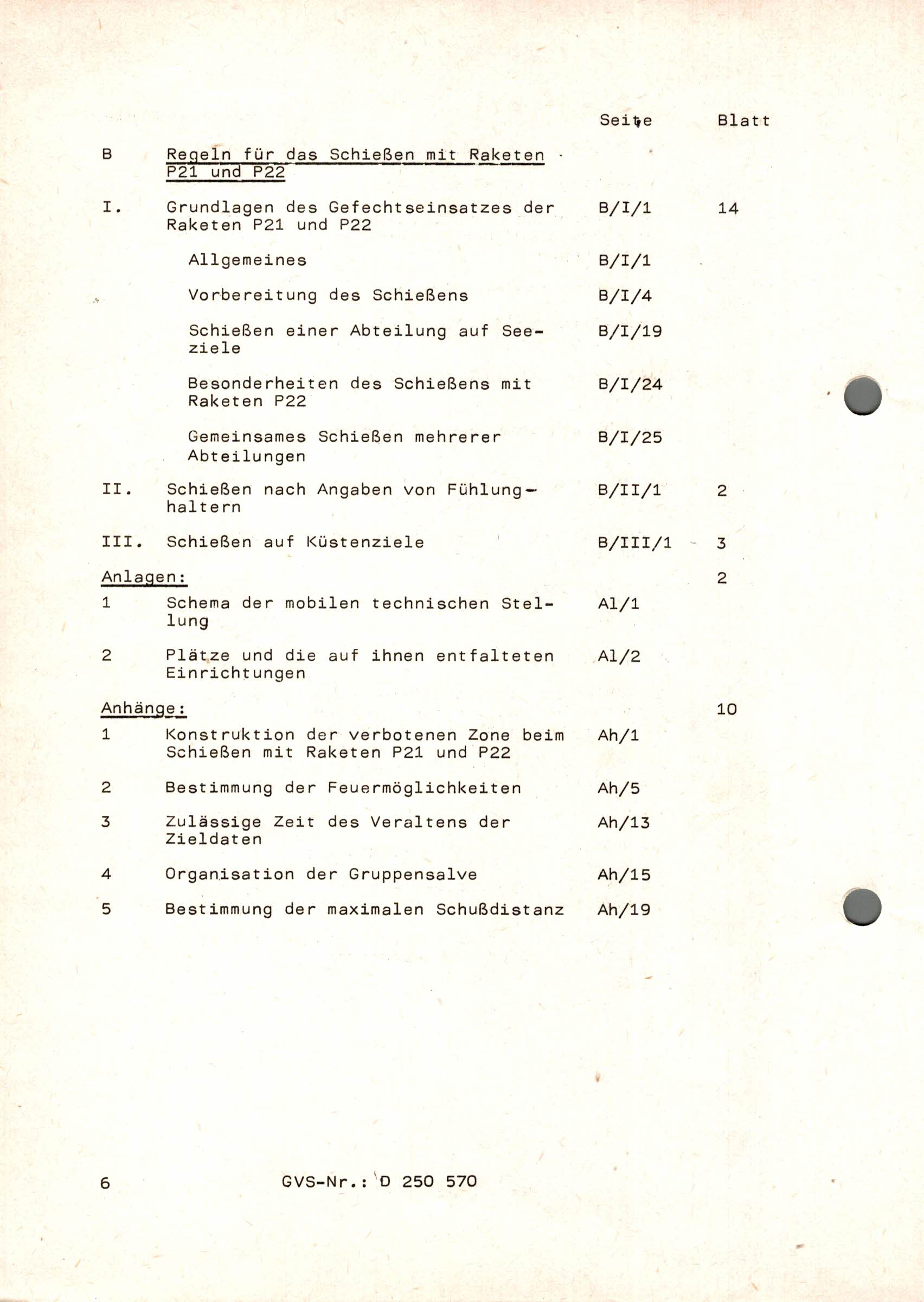 | | | Seite | Blatt |
|---|---|---|---|
| B | Regeln für das Schießen mit Raketen P21 und P22 | | |
| I. | Grundlagen des Gefechtseinsatzes der Raketen P21 und P22 | B/I/1 | 14 |
| | Allgemeines | B/I/1 | |
| | Vorbereitung des Schießens | B/I/4 | |
| | Schießen einer Abteilung auf Seeziele | B/I/19 | |
| | Besonderheiten des Schießens mit Raketen P22 | B/I/24 | |
| | Gemeinsames Schießen mehrerer Abteilungen | B/I/25 | |
| II. | Schießen nach Angaben von Fühlunghaltern | B/II/1 | 2 |
| III. | Schießen auf Küstenziele | B/III/1 | 3 |
| Anlagen: | | | 2 |
| 1 | Schema der mobilen technischen Stellung | Al/1 | |
| 2 | Plätze und die auf ihnen entfalteten Einrichtungen | Al/2 | |
| Anhänge: | | | 10 |
| 1 | Konstruktion der verbotenen Zone beim Schießen mit Raketen P21 und P22 | Ah/1 | |
| 2 | Bestimmung der Feuermöglichkeiten | Ah/5 | |
| 3 | Zulässige Zeit des Veraltens der Zieldaten | Ah/13 | |
| 4 | Organisation der Gruppensalve | Ah/15 | |
| 5 | Bestimmung der maximalen Schußdistanz | Ah/19 | |

6 GVS-Nr.: D 250 570